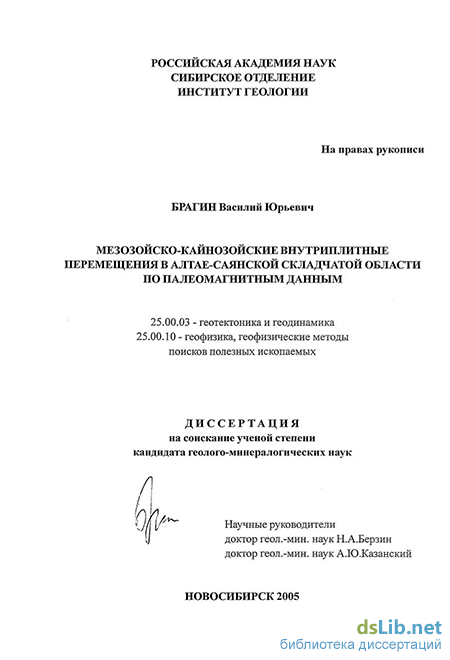 РОССИЙСКАЯ АКАДЕМИЯ НАУК
СИБИРСКОЕ ОТДЕЛЕНИЕ
ИНСТИТУТ ГЕОЛОГИИ

На правах рукописи

БРАГИН Василий Юрьевич

МЕЗОЗОЙСКО-КАЙНОЗОЙСКИЕ ВНУТРИПЛИТНЫЕ ПЕРЕМЕЩЕНИЯ В АЛТАЕ-САЯНСКОЙ СКЛАДЧАТОЙ ОБЛАСТИ ПО ПАЛЕОМАГНИТНЫМ ДАННЫМ

25.00.03 - геотектоника и геодинамика
25.00.10 - геофизика, геофизические методы поисков полезных ископаемых

ДИССЕРТАЦИЯ
на соискание ученой степени
кандидата геолого-минералогических наук

Научные руководители
доктор геол.-мин. наук Н.А.Берзин
доктор геол.-мин. наук А.Ю.Казанский

НОВОСИБИРСК 2005

dsLib.net
библиотека диссертаций